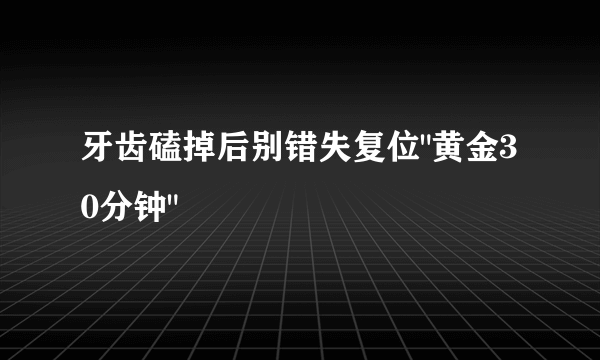 牙齿磕掉后别错失复位"黄金30分钟"